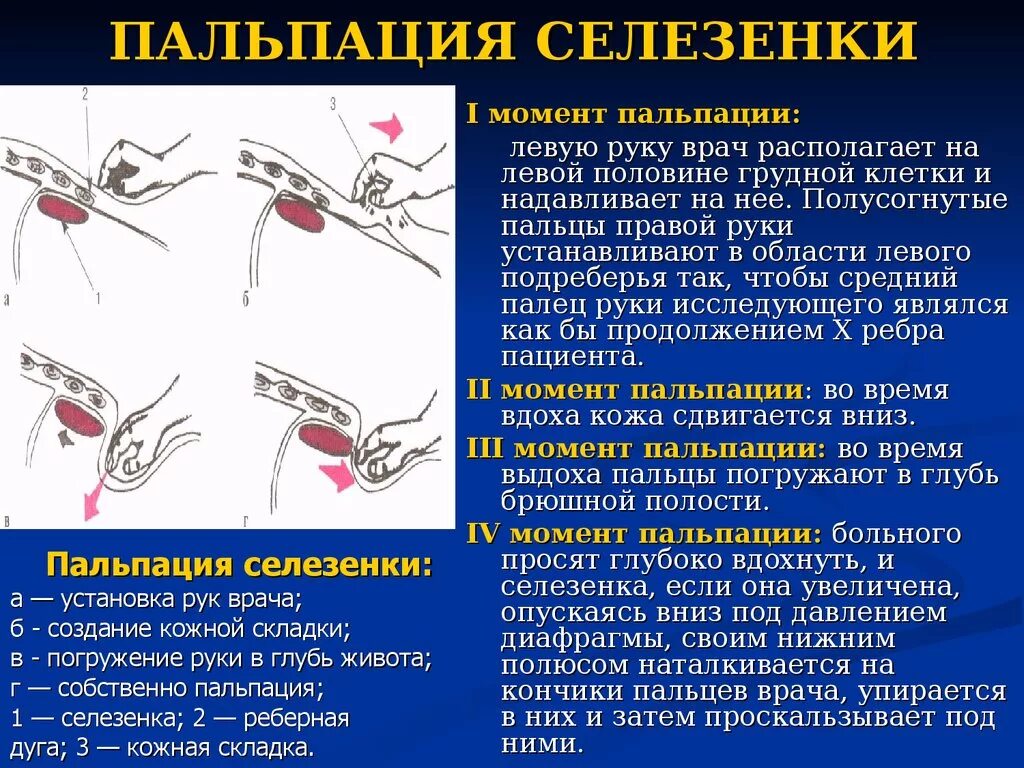 ПАЛЬПАЦИЯ СЕЛЕЗЕНКИ

2
3
а
1
б
в
г

Пальпация селезенки:
а — установка рук врача;
б - создание кожной складки;
в - погружение руки в глубь живота;
г — собственно пальпация;
1 — селезенка; 2 — реберная дуга; 3 — кожная складка.

I момент пальпации:
левую руку врач располагает на левой половине грудной клетки и надавливает на нее. Полусогнутые пальцы правой руки устанавливают в области левого подреберья так, чтобы средний палец руки исследующего являлся как бы продолжением X ребра пациента.

II момент пальпации: во время вдоха кожа сдвигается вниз.

III момент пальпации: во время выдоха пальцы погружают в глубь брюшной полости.

IV момент пальпации: больного просят глубоко вдохнуть, и селезенка, если она увеличена, опускаясь вниз под давлением диафрагмы, своим нижним полюсом наталкивается на кончики пальцев врача, упирается в них и затем проскальзывает под ними.